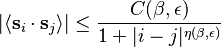 $|\langle \mathbf{s}_i \cdot \mathbf{s}_j \rangle| \leq \frac{C(\beta, \epsilon)}{1 + |i - j|^{\eta(\beta, \epsilon)}}$